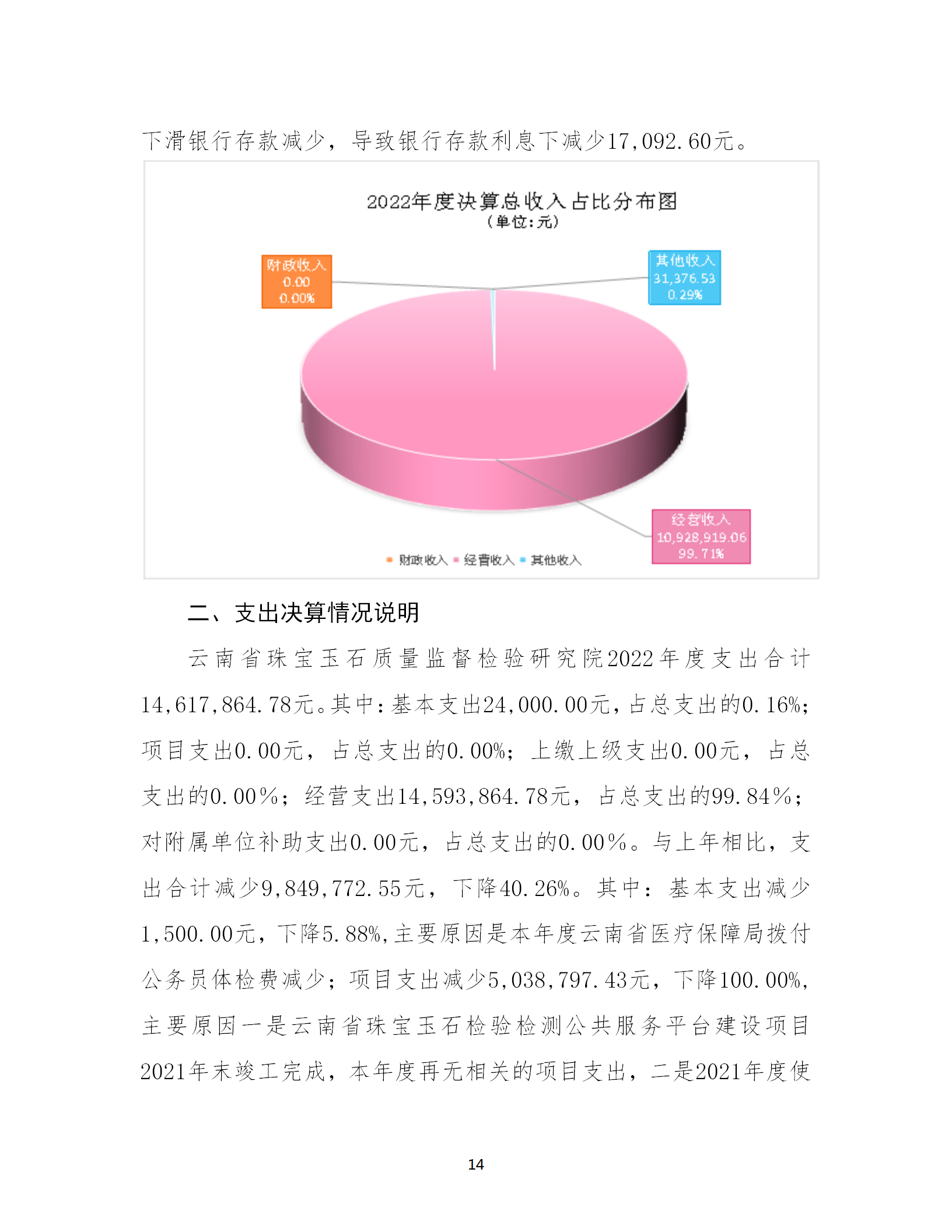 下滑银行存款减少，导致银行存款利息下减少17,092.60元。

2022年度决算总收入占比分布图
（单位：元）

财政收入
0.00
0.00%

其他收入
31,376.53
0.29%

经营收入
10,928,919.06
99.71%

财政收入 经营收入 其他收入

二、支出决算情况说明

云南省珠宝玉石质量监督检验研究院2022年度支出合计14,617,864.78元。其中：基本支出24,000.00元，占总支出的0.16%；项目支出0.00元，占总支出的0.00%；上缴上级支出0.00元，占总支出的0.00%；经营支出14,593,864.78元，占总支出的99.84%；对附属单位补助支出0.00元，占总支出的0.00%。与上年相比，支出合计减少9,849,772.55元，下降40.26%。其中：基本支出减少1,500.00元，下降5.88%，主要原因是本年度云南省医疗保障局拨付公务员体检费减少；项目支出减少5,038,797.43元，下降100.00%，主要原因一是云南省珠宝玉石检验检测公共服务平台建设项目2021年末竣工完成，本年度再无相关的项目支出，二是2021年度使

14